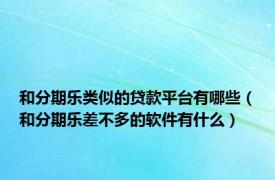 和分期乐类似的贷款平台有哪些（和分期乐差不多的软件有什么）